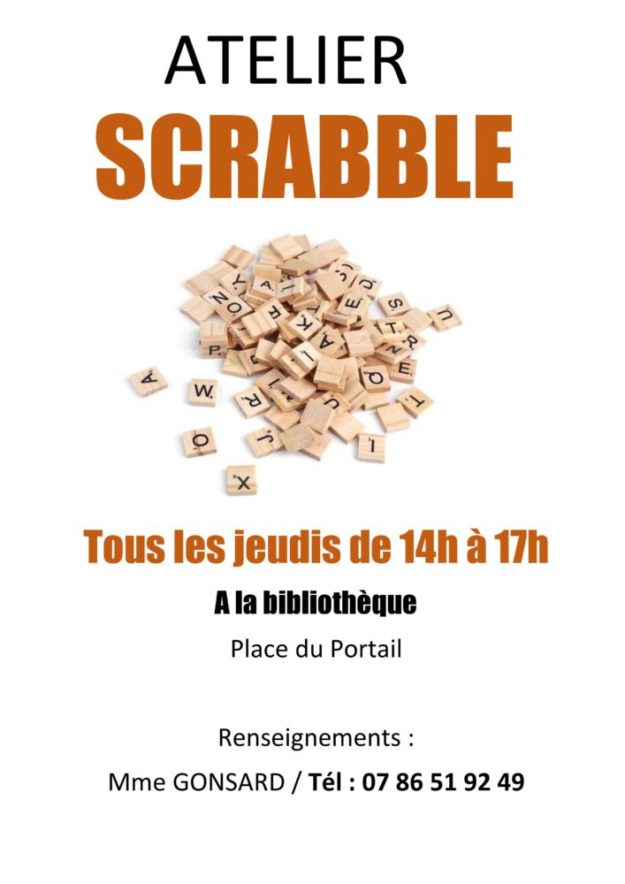 ATELIER
SCRABBLE

Tous les jeudis de 14h à 17h

A la bibliothèque

Place du Portail

Renseignements :

Mme GONSARD / Tél : 07 86 51 92 49